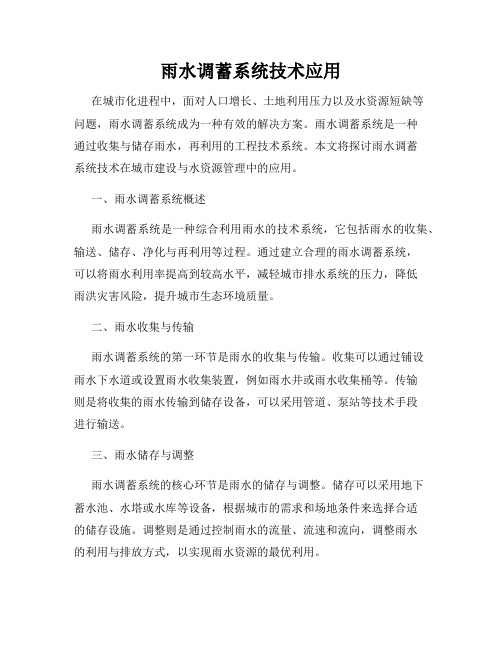 雨水调蓄系统技术应用

在城市化进程中，面对人口增长、土地利用压力以及水资源短缺等问题，雨水调蓄系统成为一种有效的解决方案。雨水调蓄系统是一种通过收集与储存雨水，再利用的工程技术系统。本文将探讨雨水调蓄系统技术在城市建设与水资源管理中的应用。

一、雨水调蓄系统概述

雨水调蓄系统是一种综合利用雨水的技术系统，它包括雨水的收集、输送、储存、净化与再利用等过程。通过建立合理的雨水调蓄系统，可以将雨水利用率提高到较高水平，减轻城市排水系统的压力，降低雨洪灾害风险，提升城市生态环境质量。

二、雨水收集与传输

雨水调蓄系统的第一环节是雨水的收集与传输。收集可以通过铺设雨水下水道或设置雨水收集装置，例如雨水井或雨水收集桶等。传输则是将收集的雨水传输到储存设备，可以采用管道、泵站等技术手段进行输送。

三、雨水储存与调整

雨水调蓄系统的核心环节是雨水的储存与调整。储存可以采用地下蓄水池、水塔或水库等设备，根据城市的需求和场地条件来选择合适的储存设施。调整则是通过控制雨水的流量、流速和流向，调整雨水的利用与排放方式，以实现雨水资源的最优利用。